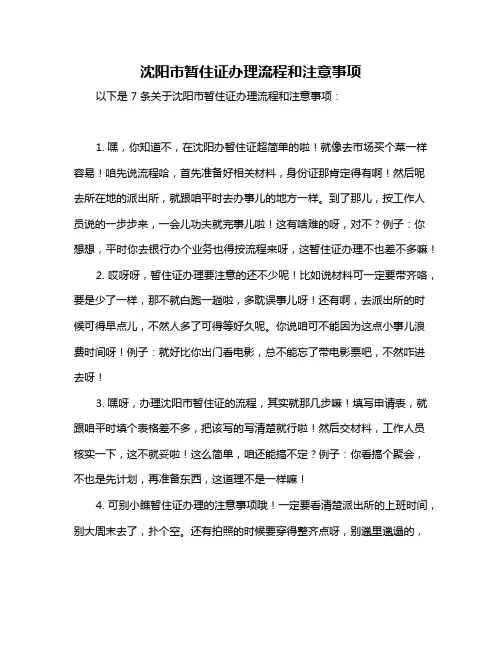 沈阳市暂住证办理流程和注意事项

以下是 7 条关于沈阳市暂住证办理流程和注意事项：

1. 嘿，你知道不，在沈阳办暂住证超简单的啦！就像去市场买个菜一样容易！咱先说流程哈，首先准备好相关材料，身份证那肯定得有啊！然后呢去所在地的派出所，就跟咱平时去办事儿的地方一样。到了那儿，按工作人员说的一步步来，一会儿功夫就完事儿啦！这有啥难的呀，对不？例子：你想想，平时你去银行办个业务也得按流程来呀，这暂住证办理不也差不多嘛！

2. 哎呀呀，暂住证办理要注意的还不少呢！比如说材料可一定要带齐咯，要是少了一样，那不就白跑一趟啦，多耽误事儿呀！还有啊，去派出所的时候可得早点儿，不然人多了可得等好久呢。你说咱可不能因为这点小事儿浪费时间呀！例子：就好比你出门看电影，总不能忘了带电影票吧，不然咋进去呀！

3. 嘿呀，办理沈阳市暂住证的流程，其实就那几步嘛！填写申请表，就跟咱平时填个表格差不多，把该写的写清楚就行啦！然后交材料，工作人员核实一下，这不就妥啦！这么简单，咱还能搞不定？例子：你看搞个聚会，不也是先计划，再准备东西，这道理不是一样嘛！

4. 可别小瞧暂住证办理的注意事项哦！一定要看清楚派出所的上班时间，别大周末去了，扑个空。还有拍照的时候要穿得整齐点呀，别邋里邋遢的，